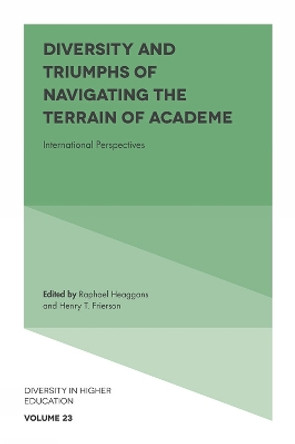 DIVERSITY AND TRIUMPHS OF NAVIGATING THE TERRAIN OF ACADEME

International Perspectives

Edited by Raphael Heaggans and Henry T. Frierson

DIVERSITY IN HIGHER EDUCATION

VOLUME 23